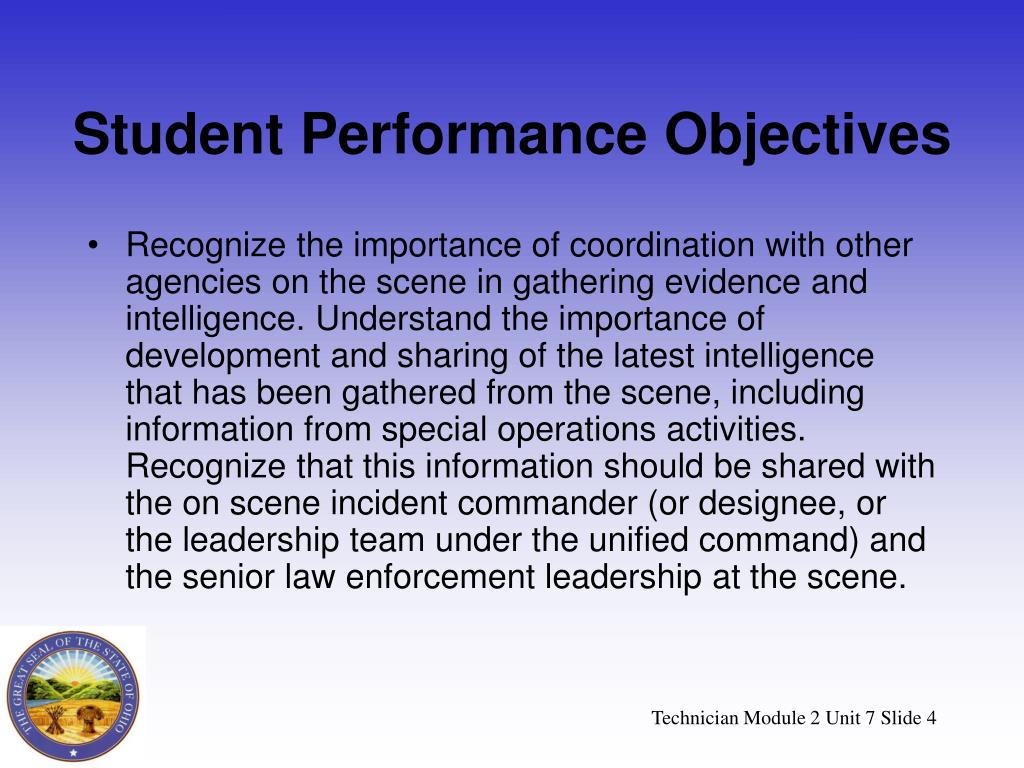 Student Performance Objectives

• Recognize the importance of coordination with other agencies on the scene in gathering evidence and intelligence. Understand the importance of development and sharing of the latest intelligence that has been gathered from the scene, including information from special operations activities. Recognize that this information should be shared with the on scene incident commander (or designee, or the leadership team under the unified command) and the senior law enforcement leadership at the scene.

THE GREAT SEAL OF THE STATE OF OHIO

Technician Module 2 Unit 7 Slide 4